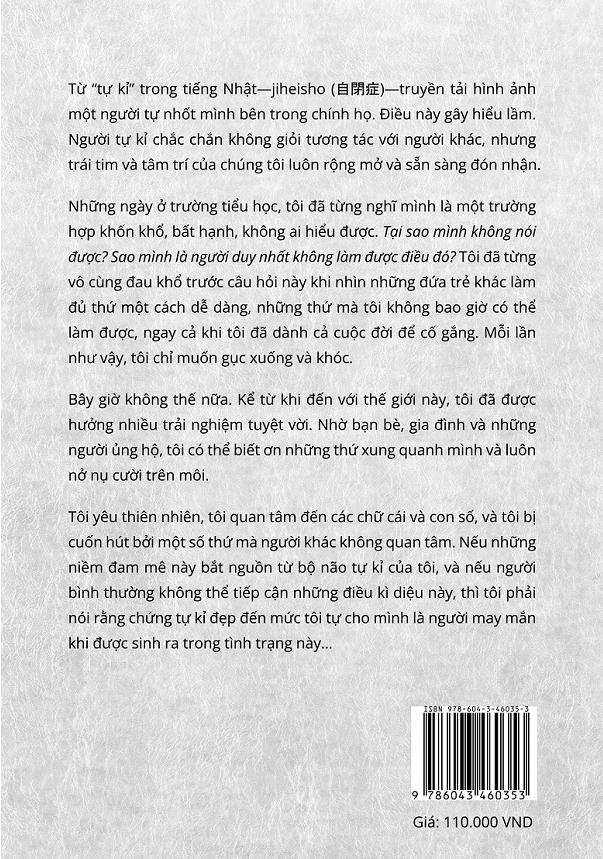 Từ "tự kỉ" trong tiếng Nhật—jiheisho (自閉症)—truyền tải hình ảnh một người tự nhốt mình bên trong chính họ. Điều này gây hiểu lầm. Người tự kỉ chắc chắn không giỏi tương tác với người khác, nhưng trái tim và tâm trí của chúng tôi luôn rộng mở và sẵn sàng đón nhận.

Những ngày ở trường tiểu học, tôi đã từng nghĩ mình là một trường hợp khốn khổ, bất hạnh, không ai hiểu được. Tại sao mình không nói được? Sao mình là người duy nhất không làm được điều đó? Tôi đã từng vô cùng đau khổ trước câu hỏi này khi nhìn những đứa trẻ khác làm đủ thứ một cách dễ dàng, những thứ mà tôi không bao giờ có thể làm được, ngay cả khi tôi đã dành cả cuộc đời để cố gắng. Mỗi lần như vậy, tôi chỉ muốn gục xuống và khóc.

Bây giờ không thế nữa. Kể từ khi đến với thế giới này, tôi đã được hưởng nhiều trải nghiệm tuyệt vời. Nhờ bạn bè, gia đình và những người ủng hộ, tôi có thể biết ơn những thứ xung quanh mình và luôn nở nụ cười trên môi.

Tôi yêu thiên nhiên, tôi quan tâm đến các chữ cái và con số, và tôi bị cuốn hút bởi một số thứ mà người khác không quan tâm. Nếu những niềm đam mê này bắt nguồn từ bộ não tự kỉ của tôi, và nếu người bình thường không thể tiếp cận những điều kì diệu này, thì tôi phải nói rằng chứng tự kỉ đẹp đến mức tôi tự cho mình là người may mắn khi được sinh ra trong tình trạng này...

ISBN 978-604-3-46035-3

9 786043 460353

Giá: 110.000 VND